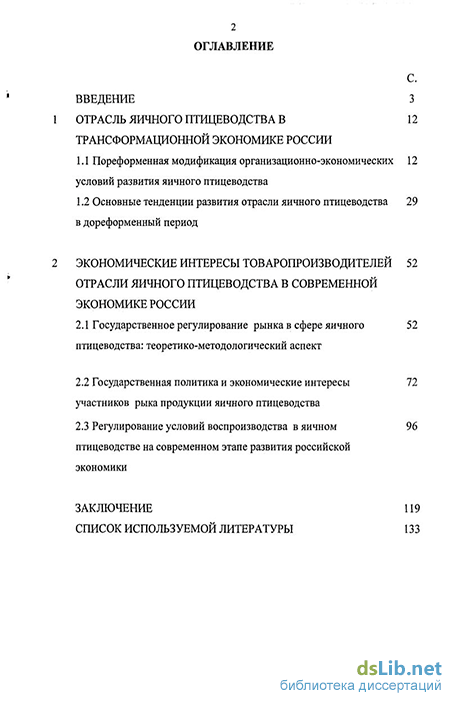 2

ОГЛАВЛЕНИЕ

С.

ВВЕДЕНИЕ 3

1 ОТРАСЛЬ ЯИЧНОГО ПТИЦЕВОДСТВА В ТРАНСФОРМАЦИОННОЙ ЭКОНОМИКЕ РОССИИ 12

1.1 Пореформенная модификация организационно-экономических условий развития яичного птицеводства 12

1.2 Основные тенденции развития отрасли яичного птицеводства в дореформенный период 29

2 ЭКОНОМИЧЕСКИЕ ИНТЕРЕСЫ ТОВАРОПРОИЗВОДИТЕЛЕЙ ОТРАСЛИ ЯИЧНОГО ПТИЦЕВОДСТВА В СОВРЕМЕННОЙ ЭКОНОМИКЕ РОССИИ 52

2.1 Государственное регулирование рынка в сфере яичного птицеводства: теоретико-методологический аспект 52

2.2 Государственная политика и экономические интересы участников рыка продукции яичного птицеводства 72

2.3 Регулирование условий воспроизводства в яичном птицеводстве на современном этапе развития российской экономики 96

ЗАКЛЮЧЕНИЕ 119

СПИСОК ИСПОЛЬЗУЕМОЙ ЛИТЕРАТУРЫ 133

dsLib.net
библиотека диссертаций